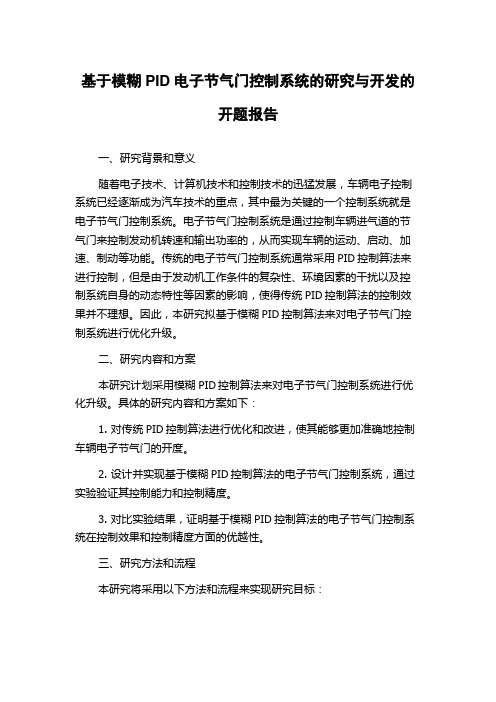 基于模糊 PID 电子节气门控制系统的研究与开发的开题报告

一、研究背景和意义

随着电子技术、计算机技术和控制技术的迅猛发展，车辆电子控制系统已经逐渐成为汽车技术的重点，其中最为关键的一个控制系统就是电子节气门控制系统。电子节气门控制系统是通过控制车辆进气道的节气门来控制发动机转速和输出功率的，从而实现车辆的运动、启动、加速、制动等功能。传统的电子节气门控制系统通常采用 PID 控制算法来进行控制，但是由于发动机工作条件的复杂性、环境因素的干扰以及控制系统自身的动态特性等因素的影响，使得传统 PID 控制算法的控制效果并不理想。因此，本研究拟基于模糊 PID 控制算法来对电子节气门控制系统进行优化升级。

二、研究内容和方案

本研究计划采用模糊 PID 控制算法来对电子节气门控制系统进行优化升级。具体的研究内容和方案如下：

1. 对传统 PID 控制算法进行优化和改进，使其能够更加准确地控制车辆电子节气门的开度。

2. 设计并实现基于模糊 PID 控制算法的电子节气门控制系统，通过实验验证其控制能力和控制精度。

3. 对比实验结果，证明基于模糊 PID 控制算法的电子节气门控制系统在控制效果和控制精度方面的优越性。

三、研究方法和流程

本研究将采用以下方法和流程来实现研究目标：